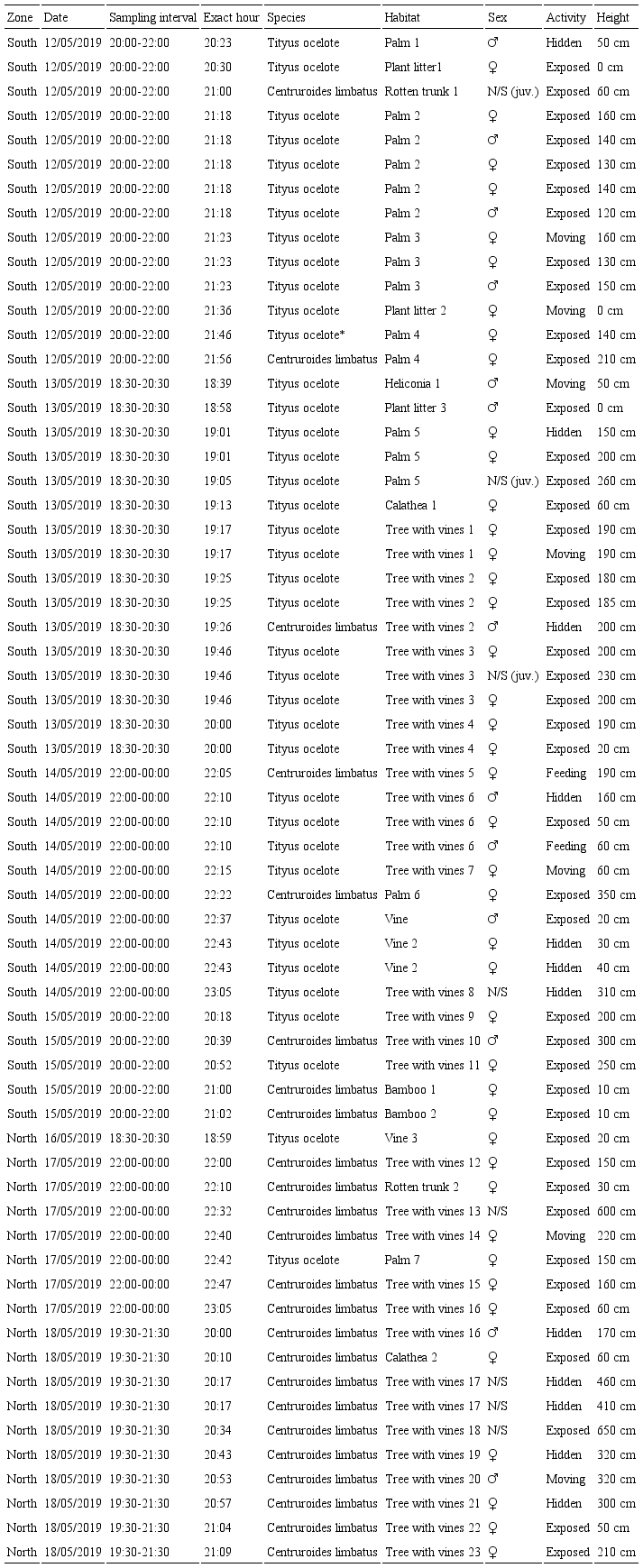 | Zone | Date | Sampling interval | Exact hour | Species | Habitat | Sex | Activity | Height |
|---|---|---|---|---|---|---|---|---|
| South | 12/05/2019 | 20:00-22:00 | 20:23 | Tityus ocelote | Palm 1 | ♂ | Hidden | 50 cm |
| South | 12/05/2019 | 20:00-22:00 | 20:30 | Tityus ocelote | Plant litter1 | ♀ | Exposed | 0 cm |
| South | 12/05/2019 | 20:00-22:00 | 21:00 | Centruroides limbatus | Rotten trunk 1 | N/S (juv.) | Exposed | 60 cm |
| South | 12/05/2019 | 20:00-22:00 | 21:18 | Tityus ocelote | Palm 2 | ♀ | Exposed | 160 cm |
| South | 12/05/2019 | 20:00-22:00 | 21:18 | Tityus ocelote | Palm 2 | ♂ | Exposed | 140 cm |
| South | 12/05/2019 | 20:00-22:00 | 21:18 | Tityus ocelote | Palm 2 | ♀ | Exposed | 130 cm |
| South | 12/05/2019 | 20:00-22:00 | 21:18 | Tityus ocelote | Palm 2 | ♀ | Exposed | 140 cm |
| South | 12/05/2019 | 20:00-22:00 | 21:18 | Tityus ocelote | Palm 2 | ♂ | Exposed | 120 cm |
| South | 12/05/2019 | 20:00-22:00 | 21:23 | Tityus ocelote | Palm 3 | ♀ | Moving | 160 cm |
| South | 12/05/2019 | 20:00-22:00 | 21:23 | Tityus ocelote | Palm 3 | ♀ | Exposed | 130 cm |
| South | 12/05/2019 | 20:00-22:00 | 21:23 | Tityus ocelote | Palm 3 | ♂ | Exposed | 150 cm |
| South | 12/05/2019 | 20:00-22:00 | 21:36 | Tityus ocelote | Plant litter 2 | ♀ | Moving | 0 cm |
| South | 12/05/2019 | 20:00-22:00 | 21:46 | Tityus ocelote* | Palm 4 | ♀ | Exposed | 140 cm |
| South | 12/05/2019 | 20:00-22:00 | 21:56 | Centruroides limbatus | Palm 4 | ♀ | Exposed | 210 cm |
| South | 13/05/2019 | 18:30-20:30 | 18:39 | Tityus ocelote | Heliconia 1 | ♂ | Moving | 50 cm |
| South | 13/05/2019 | 18:30-20:30 | 18:58 | Tityus ocelote | Plant litter 3 | ♂ | Exposed | 0 cm |
| South | 13/05/2019 | 18:30-20:30 | 19:01 | Tityus ocelote | Palm 5 | ♀ | Hidden | 150 cm |
| South | 13/05/2019 | 18:30-20:30 | 19:01 | Tityus ocelote | Palm 5 | ♀ | Exposed | 200 cm |
| South | 13/05/2019 | 18:30-20:30 | 19:05 | Tityus ocelote | Palm 5 | N/S (juv.) | Exposed | 260 cm |
| South | 13/05/2019 | 18:30-20:30 | 19:13 | Tityus ocelote | Calathea 1 | ♂ | Exposed | 60 cm |
| South | 13/05/2019 | 18:30-20:30 | 19:17 | Tityus ocelote | Tree with vines 1 | ♀ | Exposed | 190 cm |
| South | 13/05/2019 | 18:30-20:30 | 19:17 | Tityus ocelote | Tree with vines 1 | ♀ | Moving | 190 cm |
| South | 13/05/2019 | 18:30-20:30 | 19:25 | Tityus ocelote | Tree with vines 2 | ♀ | Exposed | 180 cm |
| South | 13/05/2019 | 18:30-20:30 | 19:25 | Tityus ocelote | Tree with vines 2 | ♀ | Exposed | 185 cm |
| South | 13/05/2019 | 18:30-20:30 | 19:26 | Centruroides limbatus | Tree with vines 2 | ♂ | Hidden | 200 cm |
| South | 13/05/2019 | 18:30-20:30 | 19:46 | Tityus ocelote | Tree with vines 3 | ♀ | Exposed | 200 cm |
| South | 13/05/2019 | 18:30-20:30 | 19:46 | Tityus ocelote | Tree with vines 3 | N/S (juv.) | Exposed | 230 cm |
| South | 13/05/2019 | 18:30-20:30 | 19:46 | Tityus ocelote | Tree with vines 3 | ♀ | Exposed | 200 cm |
| South | 13/05/2019 | 18:30-20:30 | 20:00 | Tityus ocelote | Tree with vines 4 | ♀ | Exposed | 190 cm |
| South | 13/05/2019 | 18:30-20:30 | 20:00 | Tityus ocelote | Tree with vines 4 | ♀ | Exposed | 20 cm |
| South | 14/05/2019 | 22:00-00:00 | 22:05 | Centruroides limbatus | Tree with vines 5 | ♀ | Feeding | 190 cm |
| South | 14/05/2019 | 22:00-00:00 | 22:10 | Tityus ocelote | Tree with vines 6 | ♂ | Hidden | 160 cm |
| South | 14/05/2019 | 22:00-00:00 | 22:10 | Tityus ocelote | Tree with vines 6 | ♀ | Exposed | 50 cm |
| South | 14/05/2019 | 22:00-00:00 | 22:10 | Tityus ocelote | Tree with vines 6 | ♂ | Feeding | 60 cm |
| South | 14/05/2019 | 22:00-00:00 | 22:15 | Tityus ocelote | Tree with vines 7 | ♀ | Moving | 60 cm |
| South | 14/05/2019 | 22:00-00:00 | 22:22 | Centruroides limbatus | Palm 6 | ♀ | Exposed | 350 cm |
| South | 14/05/2019 | 22:00-00:00 | 22:37 | Tityus ocelote | Vine | ♂ | Exposed | 20 cm |
| South | 14/05/2019 | 22:00-00:00 | 22:43 | Tityus ocelote | Vine 2 | ♀ | Hidden | 30 cm |
| South | 14/05/2019 | 22:00-00:00 | 22:43 | Tityus ocelote | Vine 2 | ♀ | Hidden | 40 cm |
| South | 14/05/2019 | 22:00-00:00 | 23:05 | Tityus ocelote | Tree with vines 8 | N/S | Hidden | 310 cm |
| South | 15/05/2019 | 20:00-22:00 | 20:18 | Tityus ocelote | Tree with vines 9 | ♀ | Exposed | 200 cm |
| South | 15/05/2019 | 20:00-22:00 | 20:39 | Centruroides limbatus | Tree with vines 10 | ♂ | Exposed | 300 cm |
| South | 15/05/2019 | 20:00-22:00 | 20:52 | Tityus ocelote | Tree with vines 11 | ♀ | Exposed | 250 cm |
| South | 15/05/2019 | 20:00-22:00 | 21:00 | Centruroides limbatus | Bamboo 1 | ♀ | Exposed | 10 cm |
| South | 15/05/2019 | 20:00-22:00 | 21:02 | Centruroides limbatus | Bamboo 2 | ♀ | Exposed | 10 cm |
| North | 16/05/2019 | 18:30-20:30 | 18:59 | Tityus ocelote | Vine 3 | ♀ | Exposed | 20 cm |
| North | 17/05/2019 | 22:00-00:00 | 22:00 | Centruroides limbatus | Tree with vines 12 | ♀ | Exposed | 150 cm |
| North | 17/05/2019 | 22:00-00:00 | 22:10 | Centruroides limbatus | Rotten trunk 2 | ♀ | Exposed | 30 cm |
| North | 17/05/2019 | 22:00-00:00 | 22:32 | Centruroides limbatus | Tree with vines 13 | N/S | Exposed | 600 cm |
| North | 17/05/2019 | 22:00-00:00 | 22:40 | Centruroides limbatus | Tree with vines 14 | ♀ | Moving | 220 cm |
| North | 17/05/2019 | 22:00-00:00 | 22:42 | Tityus ocelote | Palm 7 | ♀ | Exposed | 150 cm |
| North | 17/05/2019 | 22:00-00:00 | 22:47 | Centruroides limbatus | Tree with vines 15 | ♀ | Exposed | 160 cm |
| North | 17/05/2019 | 22:00-00:00 | 23:05 | Centruroides limbatus | Tree with vines 16 | ♀ | Exposed | 60 cm |
| North | 18/05/2019 | 19:30-21:30 | 20:00 | Centruroides limbatus | Tree with vines 16 | ♂ | Hidden | 170 cm |
| North | 18/05/2019 | 19:30-21:30 | 20:10 | Centruroides limbatus | Calathea 2 | ♀ | Exposed | 60 cm |
| North | 18/05/2019 | 19:30-21:30 | 20:17 | Centruroides limbatus | Tree with vines 17 | N/S | Hidden | 460 cm |
| North | 18/05/2019 | 19:30-21:30 | 20:17 | Centruroides limbatus | Tree with vines 17 | N/S | Hidden | 410 cm |
| North | 18/05/2019 | 19:30-21:30 | 20:34 | Centruroides limbatus | Tree with vines 18 | N/S | Exposed | 650 cm |
| North | 18/05/2019 | 19:30-21:30 | 20:43 | Centruroides limbatus | Tree with vines 19 | ♀ | Hidden | 320 cm |
| North | 18/05/2019 | 19:30-21:30 | 20:53 | Centruroides limbatus | Tree with vines 20 | ♂ | Moving | 320 cm |
| North | 18/05/2019 | 19:30-21:30 | 20:57 | Centruroides limbatus | Tree with vines 21 | ♀ | Hidden | 300 cm |
| North | 18/05/2019 | 19:30-21:30 | 21:04 | Centruroides limbatus | Tree with vines 22 | ♀ | Exposed | 50 cm |
| North | 18/05/2019 | 19:30-21:30 | 21:09 | Centruroides limbatus | Tree with vines 23 | ♀ | Exposed | 210 cm |